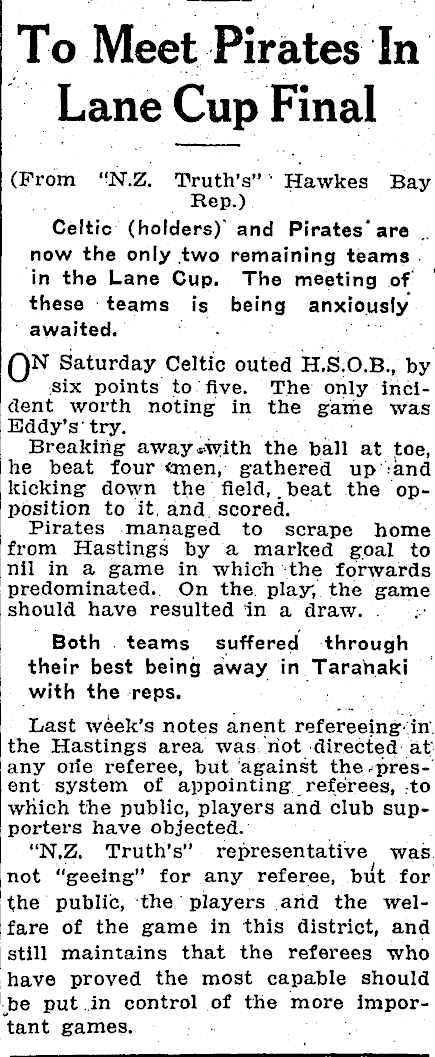 To Meet Pirates In Lane Cup Final

(From "N.Z. Truth's" Hawkes Bay Rep.)

Celtic (holders) and Pirates are now the only two remaining teams in the Lane Cup. The meeting of these teams is being anxiously awaited.

ON Saturday Celtic outed H.S.O.B., by six points to five. The only incident worth noting in the game was Eddy's try.

Breaking away with the ball at toe, he beat four men, gathered up and kicking down the field, beat the opposition to it and scored.

Pirates managed to scrape home from Hastings by a marked goal to nil in a game in which the forwards predominated. On the play, the game should have resulted in a draw.

Both teams suffered through their best being away in Taranaki with the reps.

Last week's notes anent refereeing in the Hastings area was not directed at any one referee, but against the present system of appointing referees, to which the public, players and club supporters have objected.

"N.Z. Truth's" representative was not "geeing" for any referee, but for the public, the players and the welfare of the game in this district, and still maintains that the referees who have proved the most capable should be put in control of the more important games.